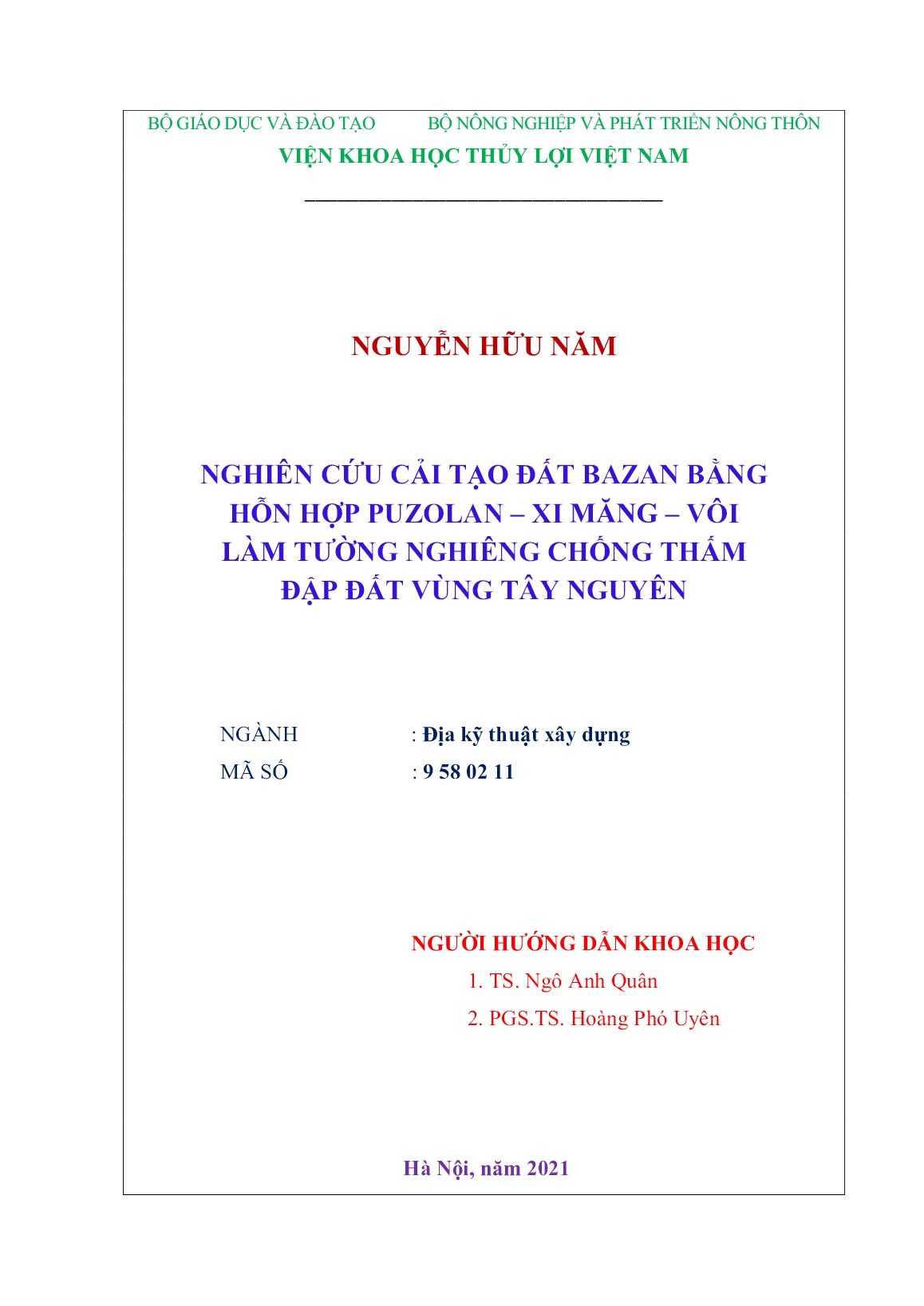 BỘ GIÁO DỤC VÀ ĐÀO TẠO          BỘ NÔNG NGHIỆP VÀ PHÁT TRIỂN NÔNG THÔN

VIỆN KHOA HỌC THỦY LỢI VIỆT NAM

NGUYỄN HỮU NĂM

NGHIÊN CỨU CẢI TẠO ĐẤT BAZAN BẰNG HỖN HỢP PUZOLAN – XI MĂNG – VÔI LÀM TƯỜNG NGHIÊNG CHỐNG THẤM ĐẬP ĐẤT VÙNG TÂY NGUYÊN

NGÀNH : Địa kỹ thuật xây dựng
MÃ SỐ : 9 58 02 11

NGƯỜI HƯỚNG DẪN KHOA HỌC
1. TS. Ngô Anh Quân
2. PGS.TS. Hoàng Phó Uyên

Hà Nội, năm 2021